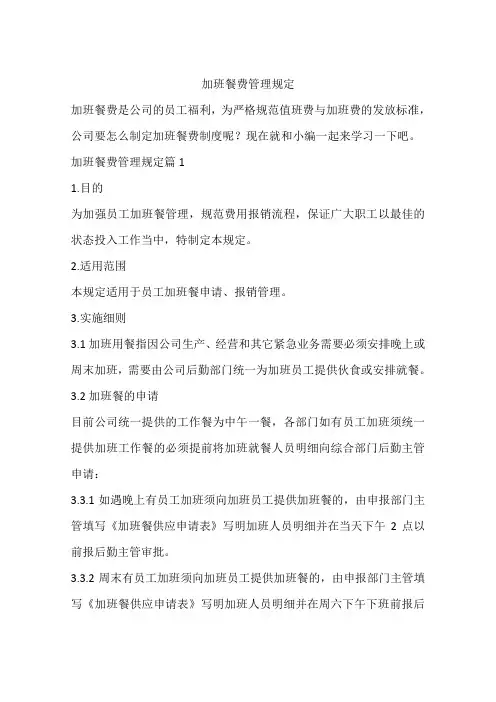 加班餐费管理规定

加班餐费是公司的员工福利，为严格规范值班费与加班费的发放标准，公司要怎么制定加班餐费制度呢？现在就和小编一起来学习一下吧。

加班餐费管理规定篇 1

1.目的

为加强员工加班餐管理，规范费用报销流程，保证广大职工以最佳的状态投入工作当中，特制定本规定。

2.适用范围

本规定适用于员工加班餐申请、报销管理。

3.实施细则

3.1 加班用餐指因公司生产、经营和其它紧急业务需要必须安排晚上或周末加班，需要由公司后勤部门统一为加班员工提供伙食或安排就餐。

3.2 加班餐的申请

目前公司统一提供的工作餐为中午一餐，各部门如有员工加班须统一提供加班工作餐的必须提前将加班就餐人员明细向综合部门后勤主管申请：

3.3.1 如遇晚上有员工加班须向加班员工提供加班餐的，由申报部门主管填写《加班餐供应申请表》写明加班人员明细并在当天下午 2 点以前报后勤主管审批。

3.3.2 周末有员工加班须向加班员工提供加班餐的，由申报部门主管填写《加班餐供应申请表》写明加班人员明细并在周六下午下班前报后